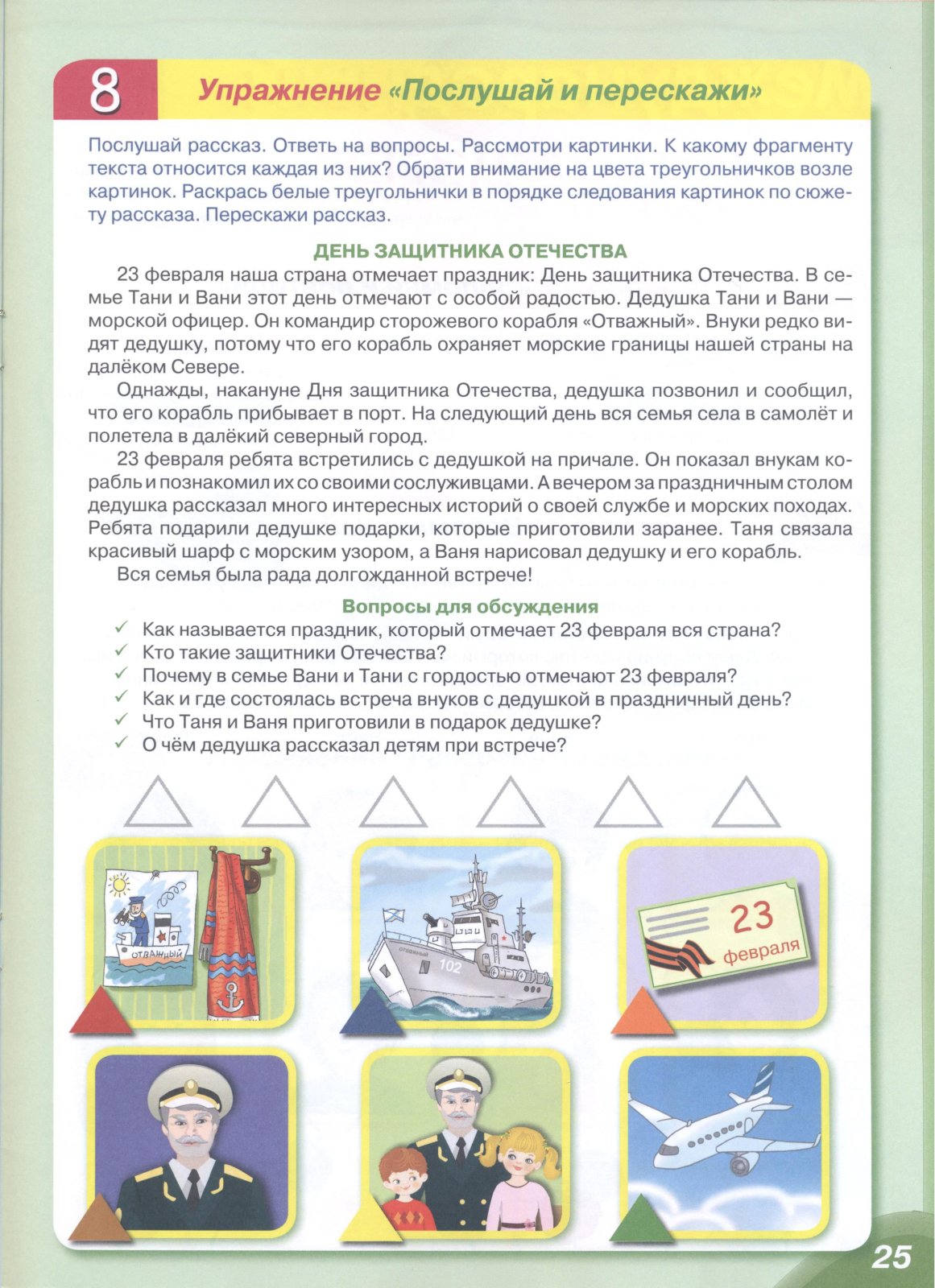 8 Упражнение «Послушай и перескажи»

Послушай рассказ. Ответь на вопросы. Рассмотри картинки. К какому фрагменту текста относится каждая из них? Обрати внимание на цвета треугольничков возле картинок. Раскрась белые треугольнички в порядке следования картинок по сюжету рассказа. Перескажи рассказ.

ДЕНЬ ЗАЩИТНИКА ОТЕЧЕСТВА

23 февраля наша страна отмечает праздник: День защитника Отечества. В семье Тани и Вани этот день отмечают с особой радостью. Дедушка Тани и Вани — морской офицер. Он командир сторожевого корабля «Отважный». Внуки редко видят дедушку, потому что его корабль охраняет морские границы нашей страны на далёком Севере.

Однажды, накануне Дня защитника Отечества, дедушка позвонил и сообщил, что его корабль прибывает в порт. На следующий день вся семья села в самолёт и полетела в далёкий северный город.

23 февраля ребята встретились с дедушкой на причале. Он показал внукам корабль и познакомил их со своими сослуживцами. А вечером за праздничным столом дедушка рассказал много интересных историй о своей службе и морских походах. Ребята подарили дедушке подарки, которые приготовили заранее. Таня связала красивый шарф с морским узором, а Ваня нарисовал дедушку и его корабль.

Вся семья была рада долгожданной встрече!

Вопросы для обсуждения

✓ Как называется праздник, который отмечает 23 февраля вся страна?
✓ Кто такие защитники Отечества?
✓ Почему в семье Вани и Тани с гордостью отмечают 23 февраля?
✓ Как и где состоялась встреча внуков с дедушкой в праздничный день?
✓ Что Таня и Ваня приготовили в подарок дедушке?
✓ О чём дедушка рассказал детям при встрече?

ОТВАЖНЫЙ

ОТВАЖНЫЙ 102

23 февраля

25